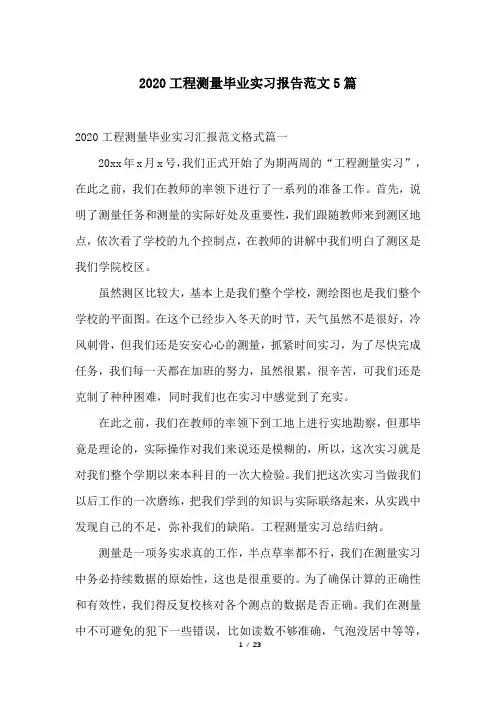 2020 工程测量毕业实习报告范文 5 篇

2020 工程测量毕业实习汇报范文格式篇一

20xx 年 x 月 x 号，我们正式开始了为期两周的“工程测量实习”，在此之前，我们在教师的率领下进行了一系列的准备工作。首先，说明了测量任务和测量的实际好处及重要性，我们跟随教师来到测区地点，依次看了学校的九个控制点，在教师的讲解中我们明白了测区是我们学院校区。

虽然测区比较大，基本上是我们整个学校，测绘图也是我们整个学校的平面图。在这个已经步入冬天的时节，天气虽然不是很好，冷风刺骨，但我们还是安安心心的测量，抓紧时间实习，为了尽快完成任务，我们每一天都在加班的努力，虽然很累，很辛苦，可我们还是克制了种种困难，同时我们也在实习中感觉到了充实。

在此之前，我们在教师的率领下到工地上进行实地勘察，但那毕竟是理论的，实际操作对我们来说还是模糊的，所以，这次实习就是对我们整个学期以来本科目的一次大检验。我们把这次实习当做我们以后工作的一次磨练，把我们学到的知识与实际联络起来，从实践中发现自己的不足，弥补我们的缺陷。工程测量实习总结归纳。

测量是一项务实求真的工作，半点草率都不行，我们在测量实习中务必持续数据的原始性，这也是很重要的。为了确保计算的正确性和有效性，我们得反复校核对各个测点的数据是否正确。我们在测量中不可避免的犯下一些错误，比如读数不够准确，气泡没居中等等，

1 / 23